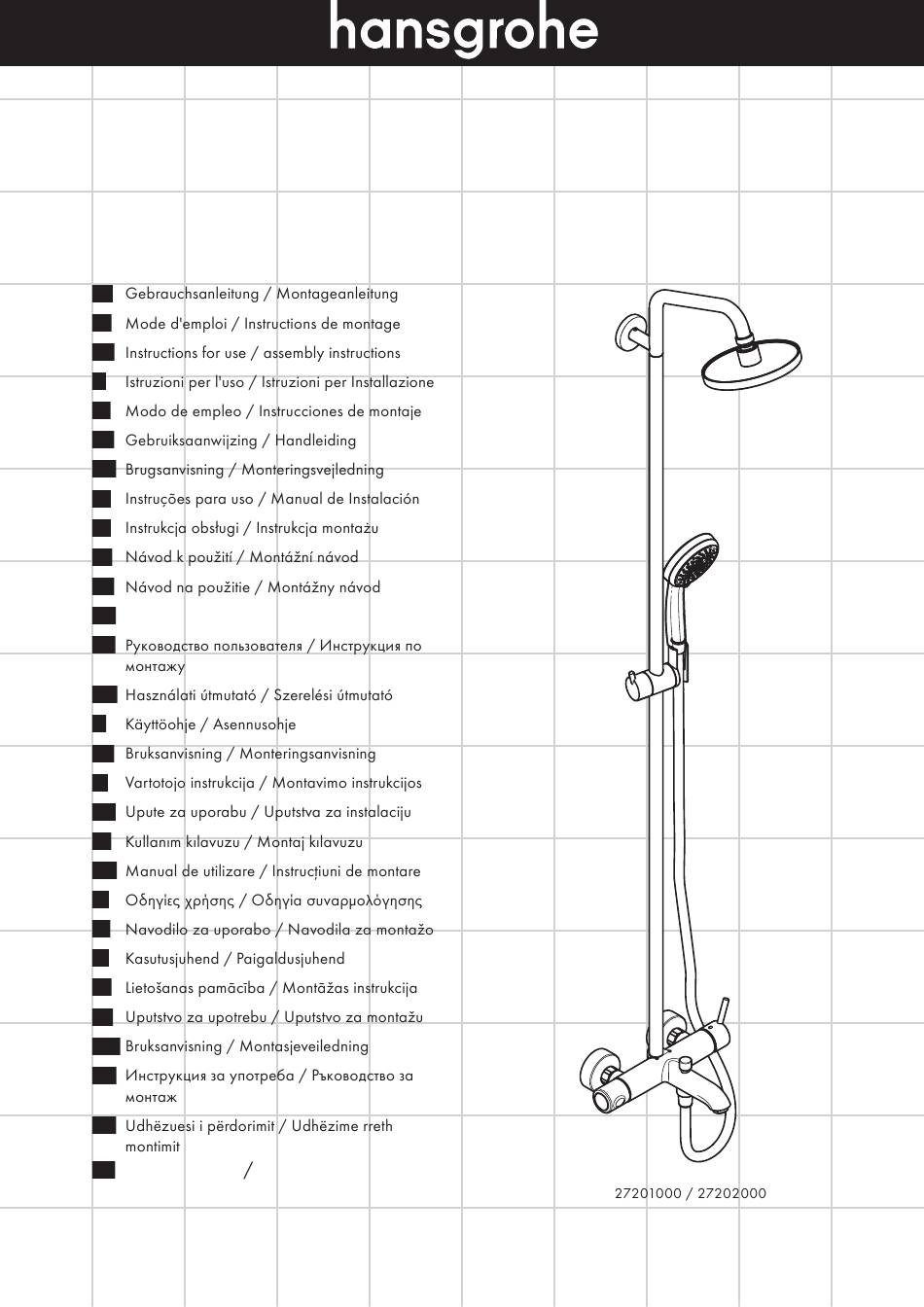 hansgrohe

Gebrauchsanleitung / Montageanleitung
Mode d'emploi / Instructions de montage
Instructions for use / assembly instructions
Istruzioni per l'uso / Istruzioni per Installazione
Modo de empleo / Instrucciones de montaje
Gebruiksaanwijzing / Handleiding
Brugsanvisning / Monteringsvejledning
Instruções para uso / Manual de Instalación
Instrukcja obsługi / Instrukcja montażu
Návod k použití / Montážní návod
Návod na použitie / Montážny návod

Руководство пользователя / Инструкция по монтажу
Használati útmutató / Szerelési útmutató
Käyttöohje / Asennusohje
Bruksanvisning / Monteringsanvisning
Vartotojo instrukcija / Montavimo instrukcijos
Upute za uporabu / Uputstva za instalaciju
Kullanım kılavuzu / Montaj kılavuzu
Manual de utilizare / Instrucțiuni de montare
Οδηγίες χρήσης / Οδηγία συναρμολόγησης
Navodilo za uporabo / Navodila za montažo
Kasutusjuhend / Paigaldusjuhend
Lietošanas pamācība / Montāžas instrukcija
Uputstvo za upotrebu / Uputstvo za montažu
Bruksanvisning / Montasjeveiledning
Инструкция за употреба / Ръководство за монтаж
Udhëzuesi i përdorimit / Udhëzime rreth montimit
/

27201000 / 27202000